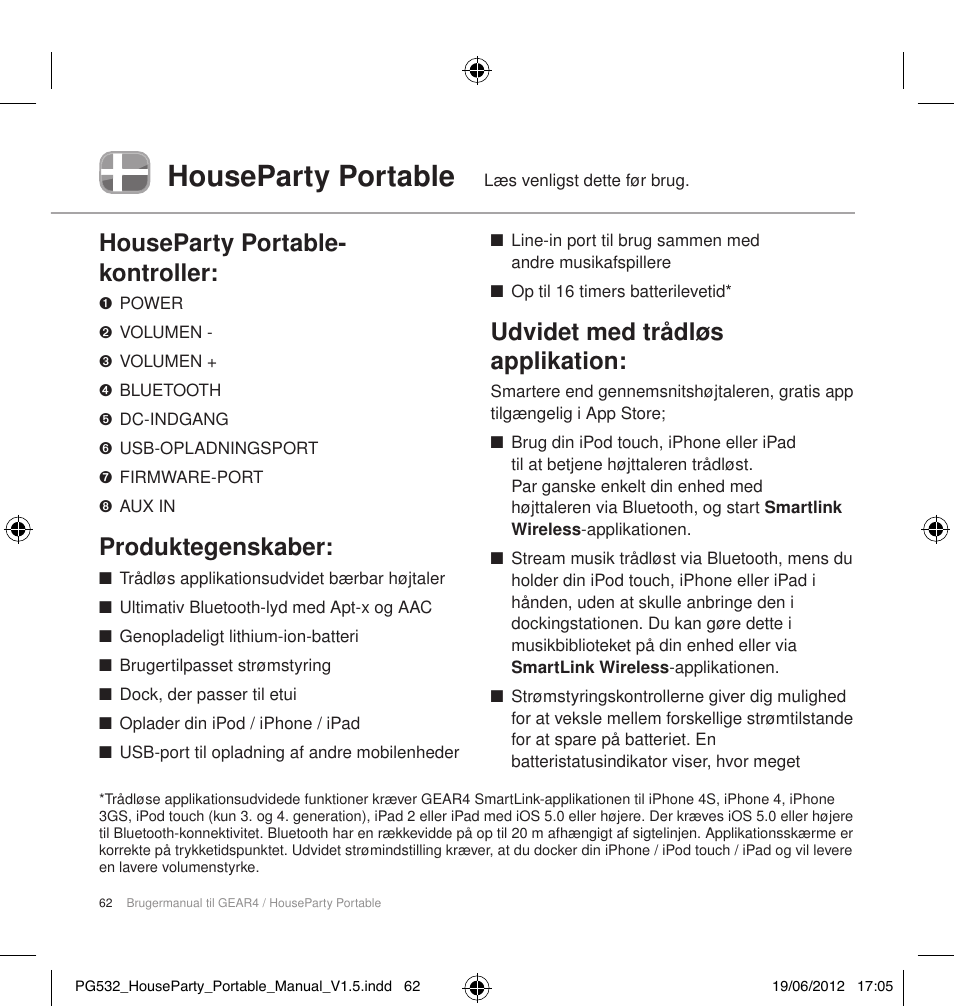 HouseParty Portable Læs venligst dette før brug.

HouseParty Portable-kontroller:

❶ POWER

❷ VOLUMEN -

❸ VOLUMEN +

❹ BLUETOOTH

❺ DC-INDGANG

❻ USB-OPLADNINGSPORT

❼ FIRMWARE-PORT

❽ AUX IN

Produktegenskaber:

■ Trådløs applikationsudvidet bærbar højtaler

■ Ultimativ Bluetooth-lyd med Apt-x og AAC

■ Genopladeligt lithium-ion-batteri

■ Brugertilpasset strømstyring

■ Dock, der passer til etui

■ Oplader din iPod / iPhone / iPad

■ USB-port til opladning af andre mobilenheder

■ Line-in port til brug sammen med andre musikafspillere

■ Op til 16 timers batterilevetid*

Udvidet med trådløs applikation:

Smartere end gennemsnitshøjtaleren, gratis app tilgængelig i App Store;

■ Brug din iPod touch, iPhone eller iPad til at betjene højttaleren trådløst. Par ganske enkelt din enhed med højttaleren via Bluetooth, og start Smartlink Wireless-applikationen.

■ Stream musik trådløst via Bluetooth, mens du holder din iPod touch, iPhone eller iPad i hånden, uden at skulle anbringe den i dockingstationen. Du kan gøre dette i musikbiblioteket på din enhed eller via SmartLink Wireless-applikationen.

■ Strømstyringskontrollerne giver dig mulighed for at veksle mellem forskellige strømtilstande for at spare på batteriet. En batteristatusindikator viser, hvor meget

*Trådløse applikationsudvidede funktioner kræver GEAR4 SmartLink-applikationen til iPhone 4S, iPhone 4, iPhone 3GS, iPod touch (kun 3. og 4. generation), iPad 2 eller iPad med iOS 5.0 eller højere. Der kræves iOS 5.0 eller højere til Bluetooth-konnektivitet. Bluetooth har en rækkevidde på op til 20 m afhængigt af sigtelinjen. Applikationsskærme er korrekte på trykketidspunktet. Udvidet strømindstilling kræver, at du docker din iPhone / iPod touch / iPad og vil levere en lavere volumenstyrke.

62 Brugermanual til GEAR4 / HouseParty Portable

PG532_HouseParty_Portable_Manual_V1.5.indd 62 19/06/2012 17:05